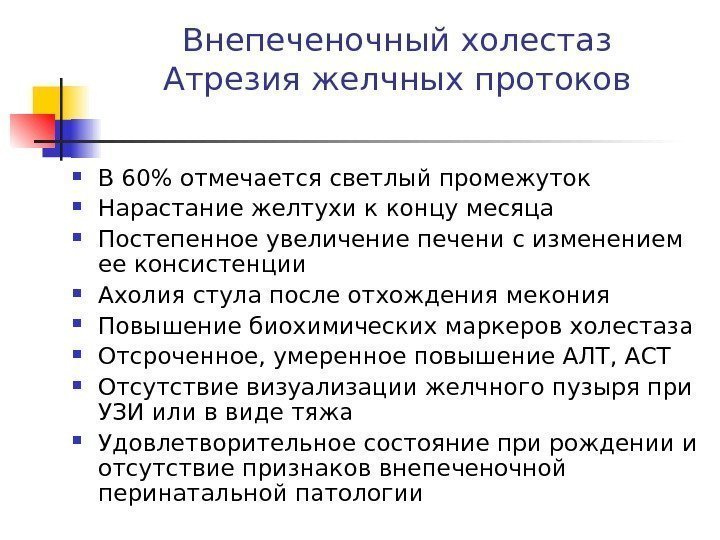 Внепеченочный холестаз
Атрезия желчных протоков

• В 60% отмечается светлый промежуток
• Нарастание желтухи к концу месяца
• Постепенное увеличение печени с изменением ее консистенции
• Ахолия стула после отхождения мекония
• Повышение биохимических маркеров холестаза
• Отсроченное, умеренное повышение АЛТ, АСТ
• Отсутствие визуализации желчного пузыря при УЗИ или в виде тяжа
• Удовлетворительное состояние при рождении и отсутствие признаков внепеченочной перинатальной патологии